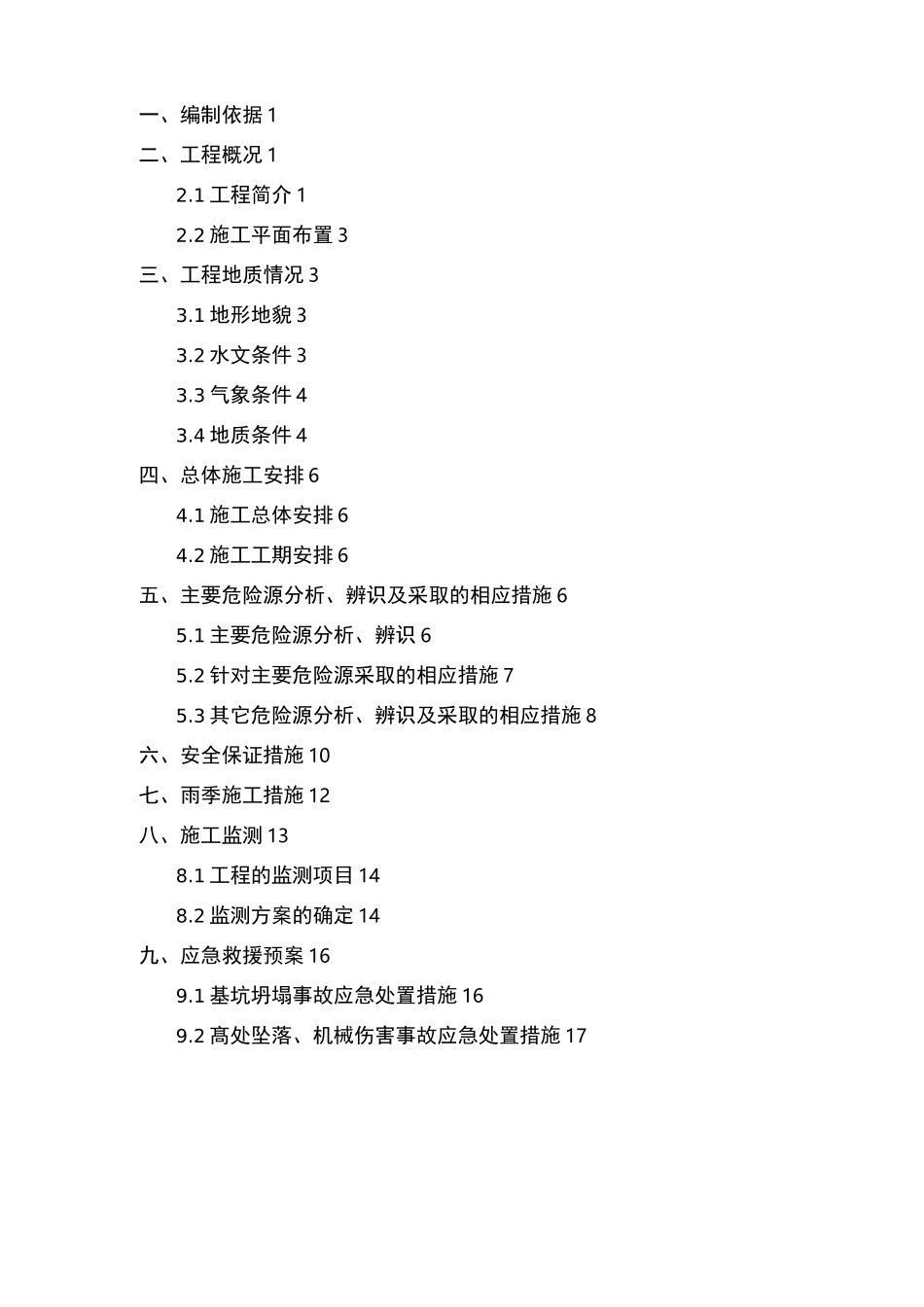 一、编制依据 1

二、工程概况 1

2.1 工程简介 1

2.2 施工平面布置 3

三、工程地质情况 3

3.1 地形地貌 3

3.2 水文条件 3

3.3 气象条件 4

3.4 地质条件 4

四、总体施工安排 6

4.1 施工总体安排 6

4.2 施工工期安排 6

五、主要危险源分析、辨识及采取的相应措施 6

5.1 主要危险源分析、辨识 6

5.2 针对主要危险源采取的相应措施 7

5.3 其它危险源分析、辨识及采取的相应措施 8

六、安全保证措施 10

七、雨季施工措施 12

八、施工监测 13

8.1 工程的监测项目 14

8.2 监测方案的确定 14

九、应急救援预案 16

9.1 基坑坍塌事故应急处置措施 16

9.2 高处坠落、机械伤害事故应急处置措施 17